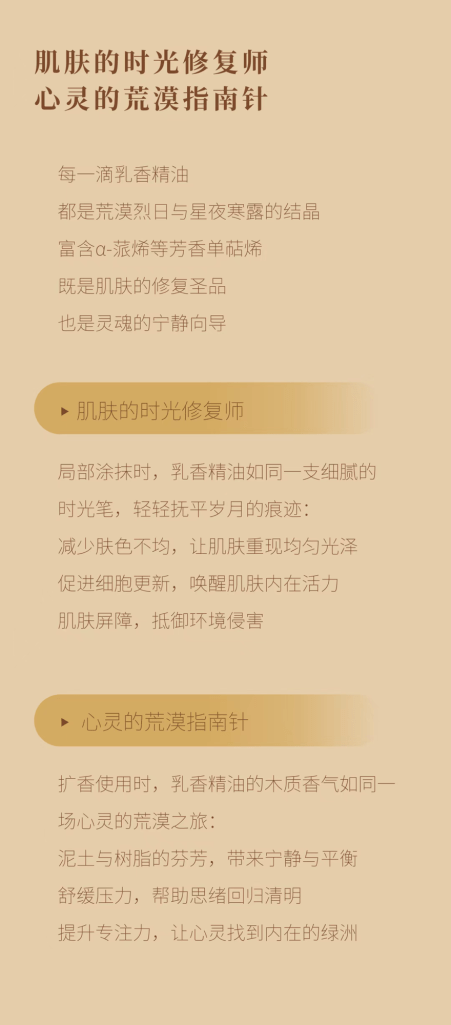 肌肤的时光修复师
心灵的荒漠指南针

每一滴乳香精油
都是荒漠烈日与星夜寒露的结晶
富含α-蒎烯等芳香单萜烯
既是肌肤的修复圣品
也是灵魂的宁静向导

▸ 肌肤的时光修复师

局部涂抹时，乳香精油如同一支细腻的时光笔，轻轻抚平岁月的痕迹：
减少肤色不均，让肌肤重现均匀光泽
促进细胞更新，唤醒肌肤内在活力
肌肤屏障，抵御环境侵害

▸ 心灵的荒漠指南针

扩香使用时，乳香精油的木质香气如同一场心灵的荒漠之旅：
泥土与树脂的芬芳，带来宁静与平衡
舒缓压力，帮助思绪回归清明
提升专注力，让心灵找到内在的绿洲